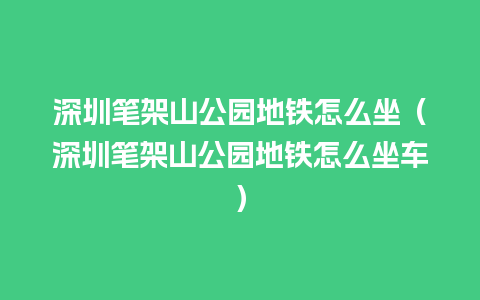 深圳笔架山公园地铁怎么坐（深圳笔架山公园地铁怎么坐车）